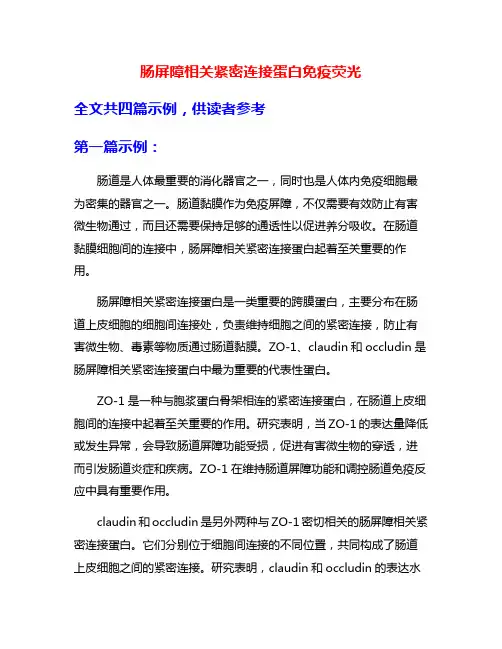 肠屏障相关紧密连接蛋白免疫荧光

全文共四篇示例，供读者参考

第一篇示例：

肠道是人体最重要的消化器官之一，同时也是人体内免疫细胞最为密集的器官之一。肠道黏膜作为免疫屏障，不仅需要有效防止有害微生物通过，而且还需要保持足够的通透性以促进养分吸收。在肠道黏膜细胞间的连接中，肠屏障相关紧密连接蛋白起着至关重要的作用。

肠屏障相关紧密连接蛋白是一类重要的跨膜蛋白，主要分布在肠道上皮细胞的细胞间连接处，负责维持细胞之间的紧密连接，防止有害微生物、毒素等物质通过肠道黏膜。ZO-1、claudin 和 occludin 是肠屏障相关紧密连接蛋白中最为重要的代表性蛋白。

ZO-1 是一种与胞浆蛋白骨架相连的紧密连接蛋白，在肠道上皮细胞间的连接中起着至关重要的作用。研究表明，当 ZO-1 的表达量降低或发生异常，会导致肠道屏障功能受损，促进有害微生物的穿透，进而引发肠道炎症和疾病。ZO-1 在维持肠道屏障功能和调控肠道免疫反应中具有重要作用。

claudin 和 occludin 是另外两种与 ZO-1 密切相关的肠屏障相关紧密连接蛋白。它们分别位于细胞间连接的不同位置，共同构成了肠道上皮细胞之间的紧密连接。研究表明，claudin 和 occludin 的表达水